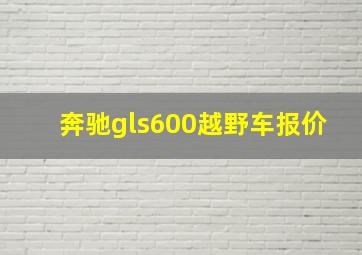 奔驰gls600越野车报价